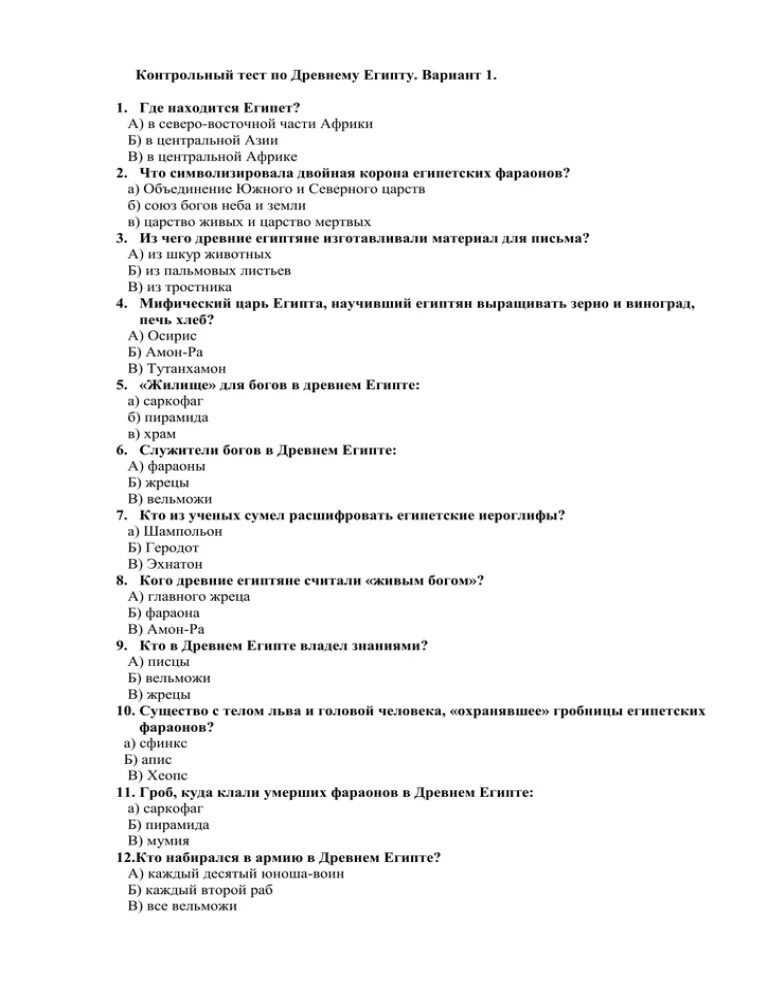 Контрольный тест по Древнему Египту. Вариант 1.

1. Где находится Египет?
А) в северо-восточной части Африки
Б) в центральной Азии
В) в центральной Африке
2. Что символизировала двойная корона египетских фараонов?
а) Объединение Южного и Северного царств
б) союз богов неба и земли
в) царство живых и царство мертвых
3. Из чего древние египтяне изготавливали материал для письма?
А) из шкур животных
Б) из пальмовых листьев
В) из тростника
4. Мифический царь Египта, научивший египтян выращивать зерно и виноград, печь хлеб?
А) Осирис
Б) Амон-Ра
В) Тутанхамон
5. «Жилище» для богов в древнем Египте:
а) саркофаг
б) пирамида
в) храм
6. Служители богов в Древнем Египте:
А) фараоны
Б) жрецы
В) вельможи
7. Кто из ученых сумел расшифровать египетские иероглифы?
а) Шампольон
Б) Геродот
В) Эхнатон
8. Кого древние египтяне считали «живым богом»?
А) главного жреца
Б) фараона
В) Амон-Ра
9. Кто в Древнем Египте владел знаниями?
А) писцы
Б) вельможи
В) жрецы
10. Существо с телом льва и головой человека, «охранявшее» гробницы египетских фараонов?
а) сфинкс
Б) апис
В) Хеопс
11. Гроб, куда клали умерших фараонов в Древнем Египте:
а) саркофаг
Б) пирамида
В) мумия
12.Кто набирался в армию в Древнем Египте?
А) каждый десятый юноша-воин
Б) каждый второй раб
В) все вельможи